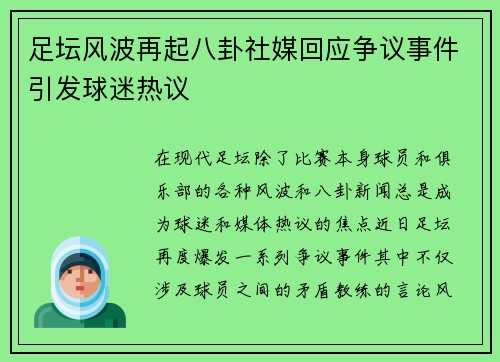 足坛风波再起八卦社媒回应争议事件引发球迷热议

在现代足坛除了比赛本身球员和俱乐部的各种风波和八卦新闻总是成为球迷和媒体热议的焦点近日足坛再度爆发一系列争议事件其中不仅涉及球员之间的矛盾教练的言论风